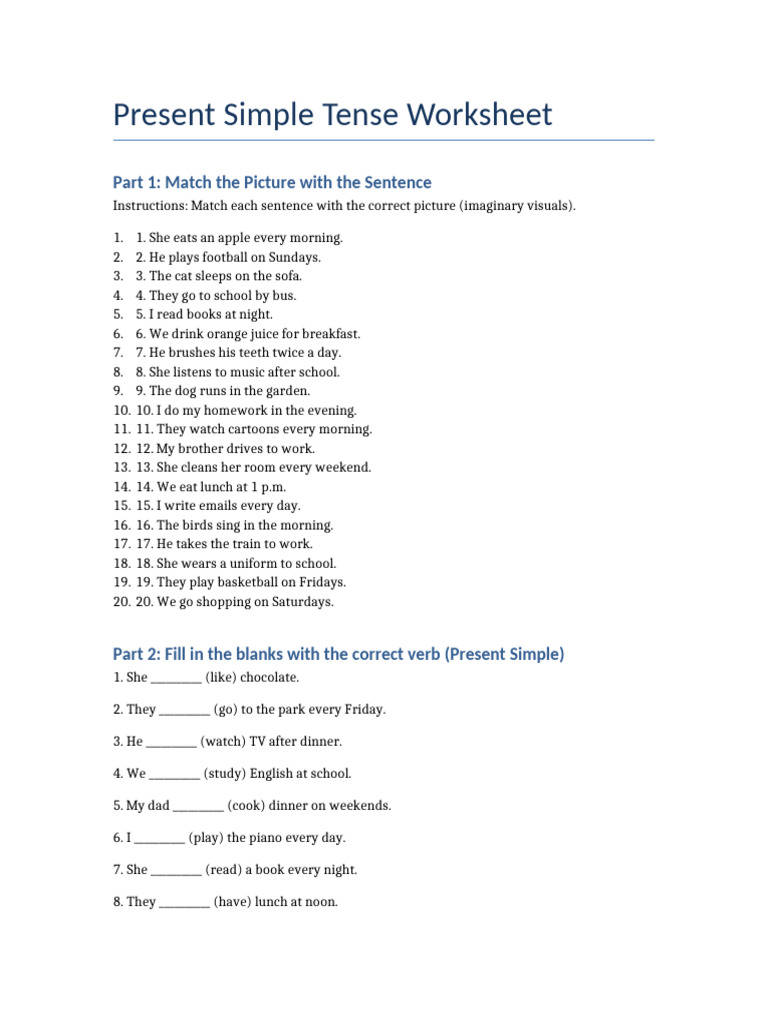 Present Simple Tense Worksheet

Part 1: Match the Picture with the Sentence

Instructions: Match each sentence with the correct picture (imaginary visuals).

1. 1. She eats an apple every morning.
2. 2. He plays football on Sundays.
3. 3. The cat sleeps on the sofa.
4. 4. They go to school by bus.
5. 5. I read books at night.
6. 6. We drink orange juice for breakfast.
7. 7. He brushes his teeth twice a day.
8. 8. She listens to music after school.
9. 9. The dog runs in the garden.
10. 10. I do my homework in the evening.
11. 11. They watch cartoons every morning.
12. 12. My brother drives to work.
13. 13. She cleans her room every weekend.
14. 14. We eat lunch at 1 p.m.
15. 15. I write emails every day.
16. 16. The birds sing in the morning.
17. 17. He takes the train to work.
18. 18. She wears a uniform to school.
19. 19. They play basketball on Fridays.
20. 20. We go shopping on Saturdays.

Part 2: Fill in the blanks with the correct verb (Present Simple)

1. She ________ (like) chocolate.

2. They ________ (go) to the park every Friday.

3. He ________ (watch) TV after dinner.

4. We ________ (study) English at school.

5. My dad ________ (cook) dinner on weekends.

6. I ________ (play) the piano every day.

7. She ________ (read) a book every night.

8. They ________ (have) lunch at noon.